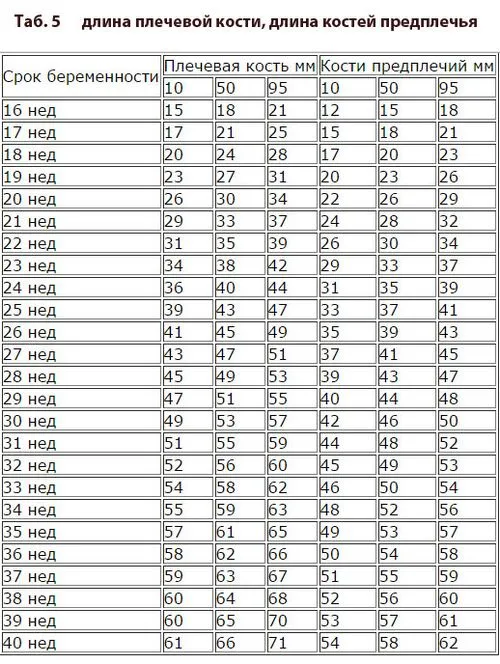 Таб. 5 длина плечевой кости, длина костей предплечья

| Срок беременности | Плечевая кость мм | | | Кости предплечий мм | | |
|---|---|---|---|---|---|---|
| | 10 | 50 | 95 | 10 | 50 | 95 |
| 16 нед | 15 | 18 | 21 | 12 | 15 | 18 |
| 17 нед | 17 | 21 | 25 | 15 | 18 | 21 |
| 18 нед | 20 | 24 | 28 | 17 | 20 | 23 |
| 19 нед | 23 | 27 | 31 | 20 | 23 | 26 |
| 20 нед | 26 | 30 | 34 | 22 | 26 | 29 |
| 21 нед | 29 | 33 | 37 | 24 | 28 | 32 |
| 22 нед | 31 | 35 | 39 | 26 | 30 | 34 |
| 23 нед | 34 | 38 | 42 | 29 | 33 | 37 |
| 24 нед | 36 | 40 | 44 | 31 | 35 | 39 |
| 25 нед | 39 | 43 | 47 | 33 | 37 | 41 |
| 26 нед | 41 | 45 | 49 | 35 | 39 | 43 |
| 27 нед | 43 | 47 | 51 | 37 | 41 | 45 |
| 28 нед | 45 | 49 | 53 | 39 | 43 | 47 |
| 29 нед | 47 | 51 | 55 | 40 | 44 | 48 |
| 30 нед | 49 | 53 | 57 | 42 | 46 | 50 |
| 31 нед | 51 | 55 | 59 | 44 | 48 | 52 |
| 32 нед | 52 | 56 | 60 | 45 | 49 | 53 |
| 33 нед | 54 | 58 | 62 | 46 | 50 | 54 |
| 34 нед | 55 | 59 | 63 | 48 | 52 | 56 |
| 35 нед | 57 | 61 | 65 | 49 | 53 | 57 |
| 36 нед | 58 | 62 | 66 | 50 | 54 | 58 |
| 37 нед | 59 | 63 | 67 | 51 | 55 | 59 |
| 38 нед | 60 | 64 | 68 | 52 | 56 | 60 |
| 39 нед | 60 | 65 | 70 | 53 | 57 | 61 |
| 40 нед | 61 | 66 | 71 | 54 | 58 | 62 |